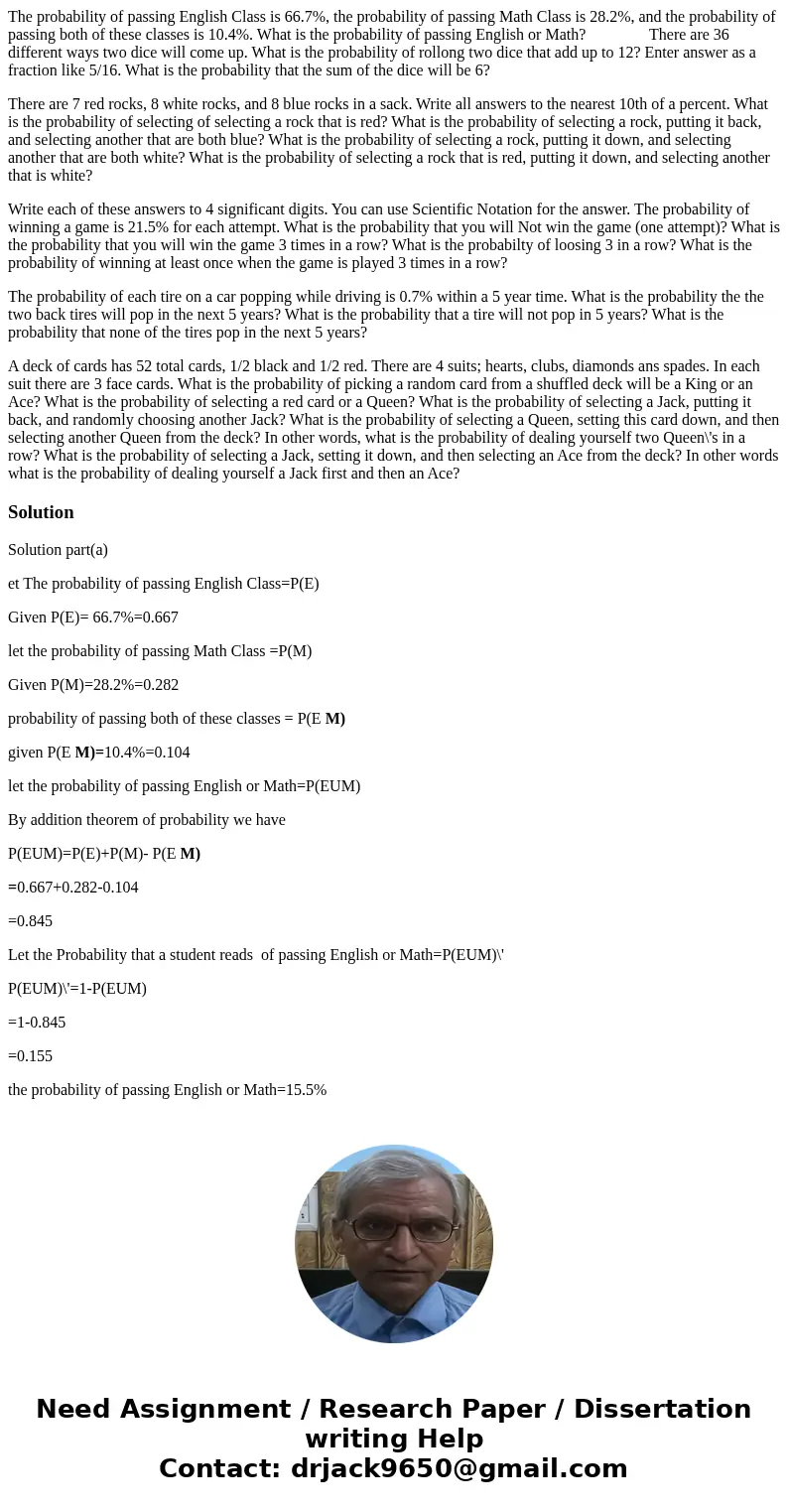 The probability of passing English Class is 66.7%, the probability of passing Math Class is 28.2%, and the probability of passing both of these classes is 10.4%. What is the probability of passing English or Math? There are 36 different ways two dice will come up. What is the probability of rollong two dice that add up to 12? Enter answer as a fraction like 5/16. What is the probability that the sum of the dice will be 6?

There are 7 red rocks, 8 white rocks, and 8 blue rocks in a sack. Write all answers to the nearest 10th of a percent. What is the probability of selecting of selecting a rock that is red? What is the probability of selecting a rock, putting it back, and selecting another that are both blue? What is the probability of selecting a rock, putting it down, and selecting another that are both white? What is the probability of selecting a rock that is red, putting it down, and selecting another that is white?

Write each of these answers to 4 significant digits. You can use Scientific Notation for the answer. The probability of winning a game is 21.5% for each attempt. What is the probability that you will Not win the game (one attempt)? What is the probability that you will win the game 3 times in a row? What is the probabilty of loosing 3 in a row? What is the probability of winning at least once when the game is played 3 times in a row?

The probability of each tire on a car popping while driving is 0.7% within a 5 year time. What is the probability the the two back tires will pop in the next 5 years? What is the probability that a tire will not pop in 5 years? What is the probability that none of the tires pop in the next 5 years?

A deck of cards has 52 total cards, 1/2 black and 1/2 red. There are 4 suits; hearts, clubs, diamonds ans spades. In each suit there are 3 face cards. What is the probability of picking a random card from a shuffled deck will be a King or an Ace? What is the probability of selecting a red card or a Queen? What is the probability of selecting a Jack, putting it back, and randomly choosing another Jack? What is the probability of selecting a Queen, setting this card down, and then selecting another Queen from the deck? In other words, what is the probability of dealing yourself two Queen\'s in a row? What is the probability of selecting a Jack, setting it down, and then selecting an Ace from the deck? In other words what is the probability of dealing yourself a Jack first and then an Ace?

Solution

Solution part(a)

et The probability of passing English Class=P(E)

Given P(E)= 66.7%=0.667

let the probability of passing Math Class =P(M)

Given P(M)=28.2%=0.282

probability of passing both of these classes = P(E M)

given P(E M)=10.4%=0.104

let the probability of passing English or Math=P(EUM)

By addition theorem of probability we have

P(EUM)=P(E)+P(M)- P(E M)

=0.667+0.282-0.104

=0.845

Let the Probability that a student reads of passing English or Math=P(EUM)\'

P(EUM)\'=1-P(EUM)

=1-0.845

=0.155

the probability of passing English or Math=15.5%

Need Assignment / Research Paper / Dissertation writing Help
Contact: drjack9650@gmail.com